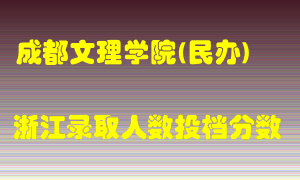 成都文理学院(民办)

浙江录取人数投档分数